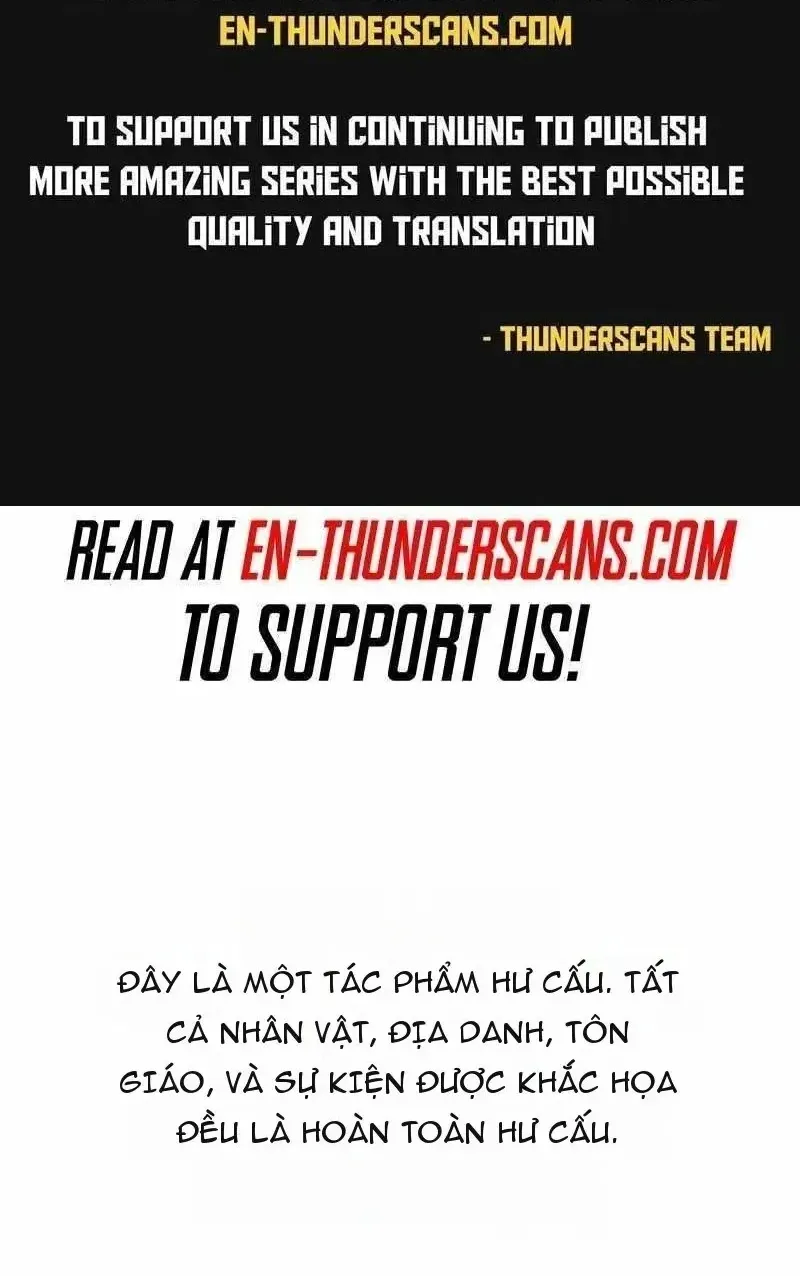 EN-THUNDERSCANS.COM

TO SUPPORT US IN CONTINUING TO PUBLISH MORE AMAZING SERIES WITH THE BEST POSSIBLE QUALITY AND TRANSLATION

- THUNDERSCANS TEAM

READ AT EN-THUNDERSCANS.COM TO SUPPORT US!

ĐÂY LÀ MỘT TÁC PHẨM HƯ CẤU. TẤT CẢ NHÂN VẬT, ĐỊA DANH, TÔN GIÁO, VÀ SỰ KIỆN ĐƯỢC KHẮC HỌA ĐỀU LÀ HOÀN TOÀN HƯ CẤU.